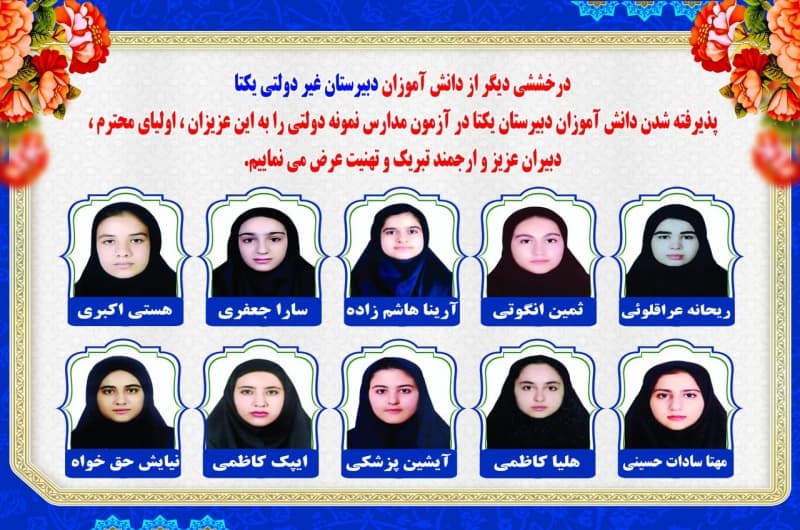 درخششی دیگر از دانش آموزان دبیرستان غیر دولتی یکتا

پذیرفته شدن دانش آموزان دبیرستان یکتا در آزمون مدارس نمونه دولتی را به این عزیزان ، اولیای محترم ، دبیران عزیز و ارجمند تبریک و تهنیت عرض می نماییم.

ریحانه عراقلوئی

ثمین انگوتی

آرینا هاشم زاده

سارا جعفری

هستی اکبری

مهتا سادات حسینی

هلیا کاظمی

آیشین پزشکی

ایپک کاظمی

نیایش حق خواه